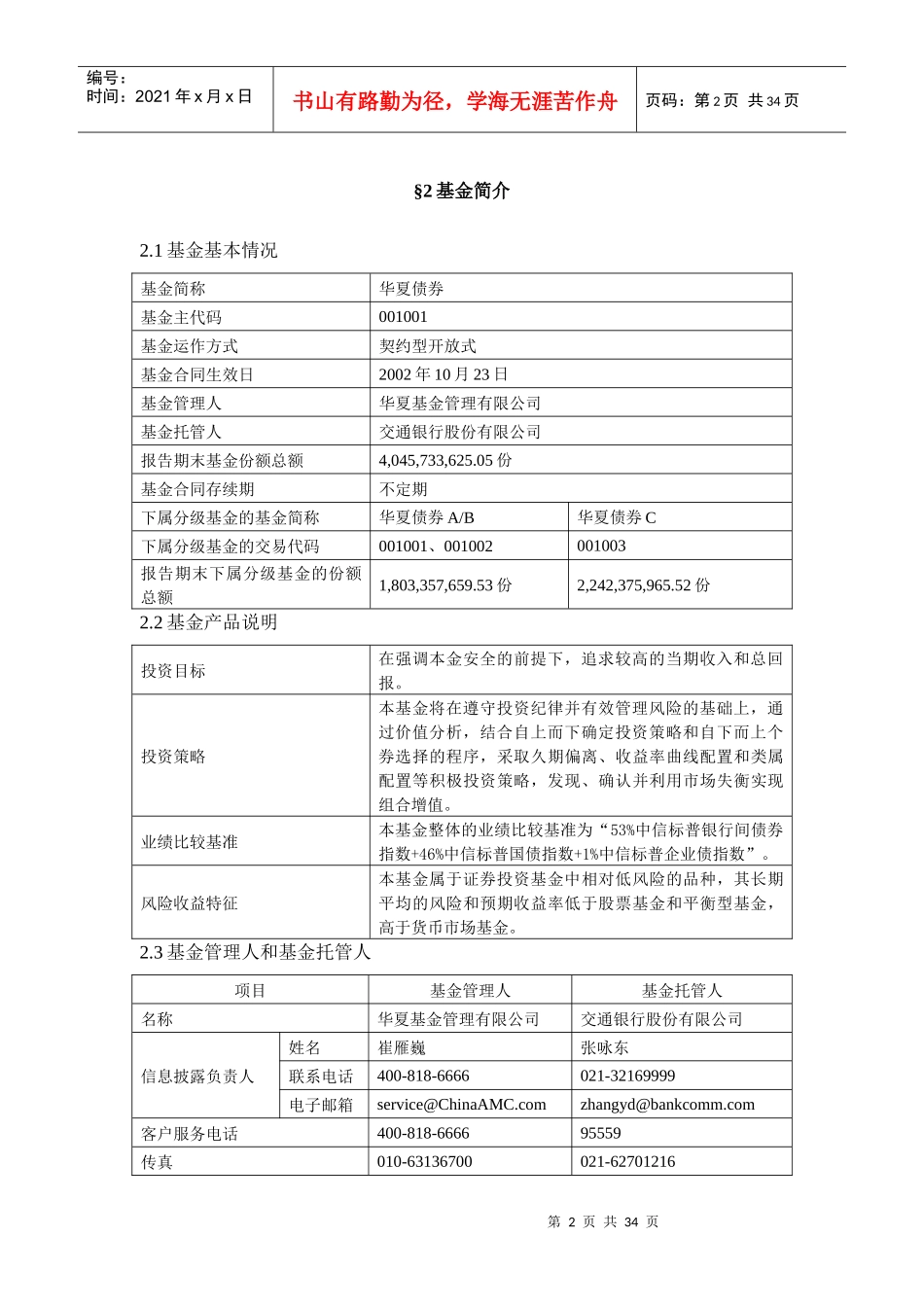 编号：
时间：2021 年 x 月 x 日

书山有路勤为径，学海无涯苦作舟

页码：第 2 页 共 34 页

§2 基金简介

2.1 基金基本情况

| 基金简称 | 华夏债券 | |
|---|---|---|
| 基金主代码 | 001001 | |
| 基金运作方式 | 契约型开放式 | |
| 基金合同生效日 | 2002 年 10 月 23 日 | |
| 基金管理人 | 华夏基金管理有限公司 | |
| 基金托管人 | 交通银行股份有限公司 | |
| 报告期末基金份额总额 | 4,045,733,625.05 份 | |
| 基金合同存续期 | 不定期 | |
| 下属分级基金的基金简称 | 华夏债券 A/B | 华夏债券 C |
| 下属分级基金的交易代码 | 001001、001002 | 001003 |
| 报告期末下属分级基金的份额总额 | 1,803,357,659.53 份 | 2,242,375,965.52 份 |

2.2 基金产品说明

| 投资目标 | 在强调本金安全的前提下，追求较高的当期收入和总回报。 |
|---|---|
| 投资策略 | 本基金将在遵守投资纪律并有效管理风险的基础上，通过价值分析，结合自上而下确定投资策略和自下而上个券选择的程序，采取久期偏离、收益率曲线配置和类属配置等积极投资策略，发现、确认并利用市场失衡实现组合增值。 |
| 业绩比较基准 | 本基金整体的业绩比较基准为“53%中信标普银行间债券指数+46%中信标普国债指数+1%中信标普企业债指数”。 |
| 风险收益特征 | 本基金属于证券投资基金中相对低风险的品种，其长期平均的风险和预期收益率低于股票基金和平衡型基金，高于货币市场基金。 |

2.3 基金管理人和基金托管人

| 项目 | | 基金管理人 | 基金托管人 |
|---|---|---|---|
| 名称 | | 华夏基金管理有限公司 | 交通银行股份有限公司 |
| 信息披露负责人 | 姓名 | 崔雁巍 | 张咏东 |
| | 联系电话 | 400-818-6666 | 021-32169999 |
| | 电子邮箱 | service@ChinaAMC.com | zhangyd@bankcomm.com |
| 客户服务电话 | | 400-818-6666 | 95559 |
| 传真 | | 010-63136700 | 021-62701216 |

第 2 页 共 34 页